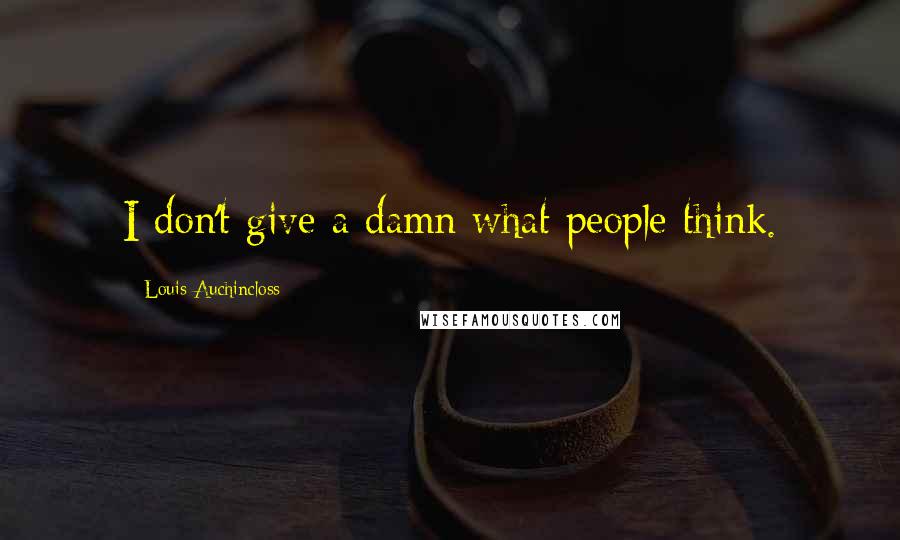 I don't give a damn what people think.

Louis Auchincloss

WISEFAMOUSQUOTES.COM